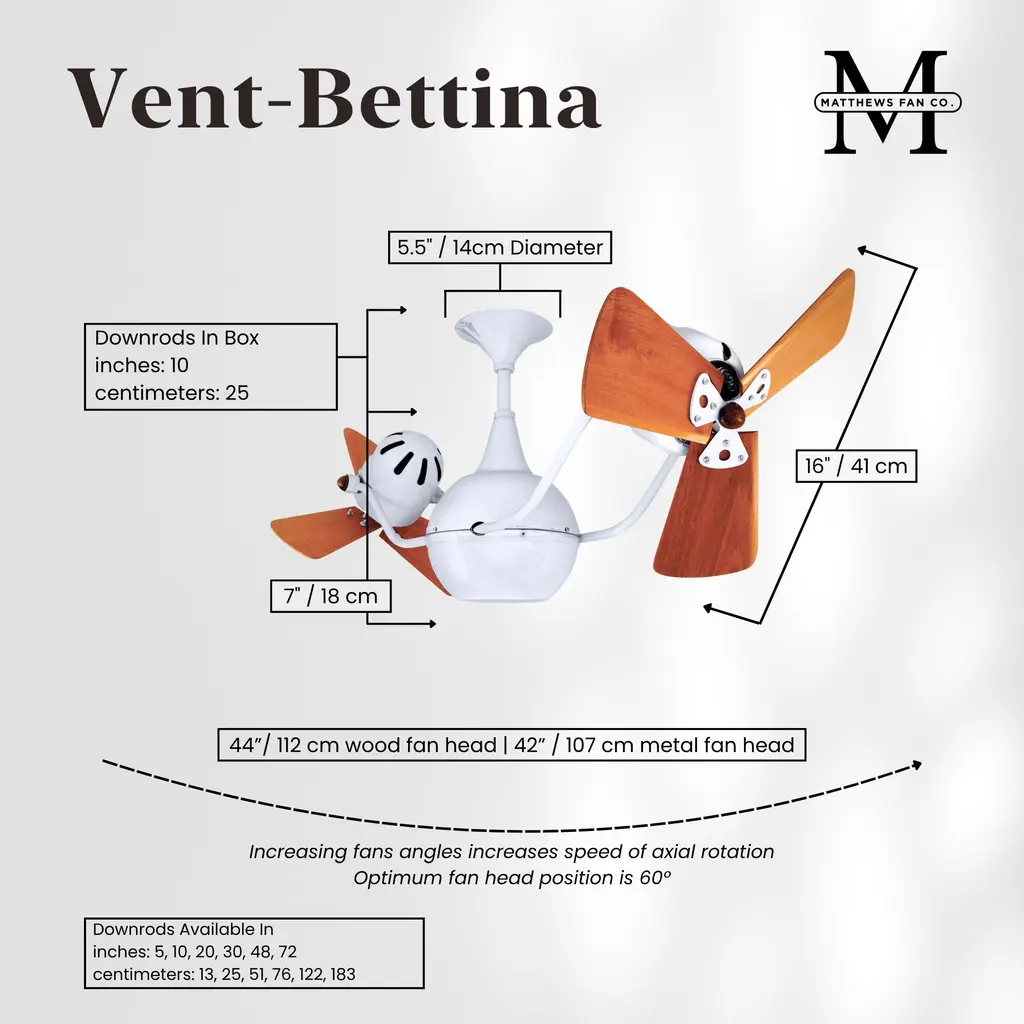 Vent-Bettina

M
MATTHEWS FAN CO.

5.5" / 14cm Diameter

Downrods In Box
inches: 10
centimeters: 25

16" / 41 cm

7" / 18 cm

44"/ 112 cm wood fan head | 42" / 107 cm metal fan head

Increasing fans angles increases speed of axial rotation
Optimum fan head position is 60º

Downrods Available In
inches: 5, 10, 20, 30, 48, 72
centimeters: 13, 25, 51, 76, 122, 183